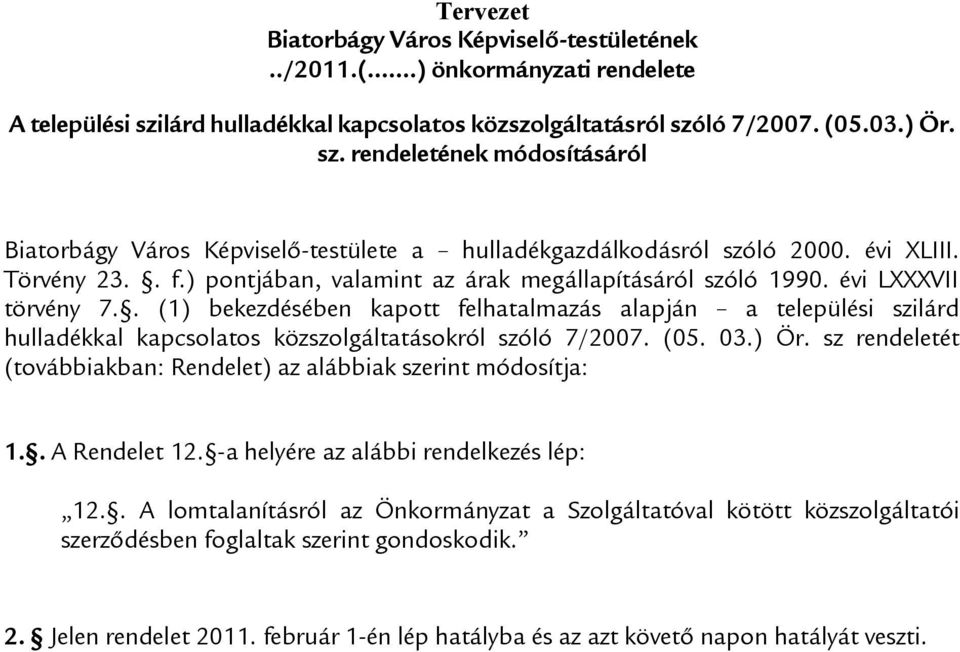 Tervezet
Biatorbágy Város Képviselő-testületének
../2011.(.......) önkormányzati rendelete

A települési szilárd hulladékkal kapcsolatos közszolgáltatásról szóló 7/2007. (05.03.) Ör. sz. rendeletének módosításáról

Biatorbágy Város Képviselő-testülete a – hulladékgazdálkodásról szóló 2000. évi XLIII. Törvény 23. §. f.) pontjában, valamint az árak megállapításáról szóló 1990. évi LXXXVII törvény 7.§. (1) bekezdésében kapott felhatalmazás alapján – a települési szilárd hulladékkal kapcsolatos közszolgáltatásokról szóló 7/2007. (05. 03.) Ör. sz rendeletét (továbbiakban: Rendelet) az alábbiak szerint módosítja:

1.§. A Rendelet 12.§-a helyére az alábbi rendelkezés lép:

„12.§. A lomtalanításról az Önkormányzat a Szolgáltatóval kötött közszolgáltatói szerződésben foglaltak szerint gondoskodik.”

2. § Jelen rendelet 2011. február 1-én lép hatályba és az azt követő napon hatályát veszti.